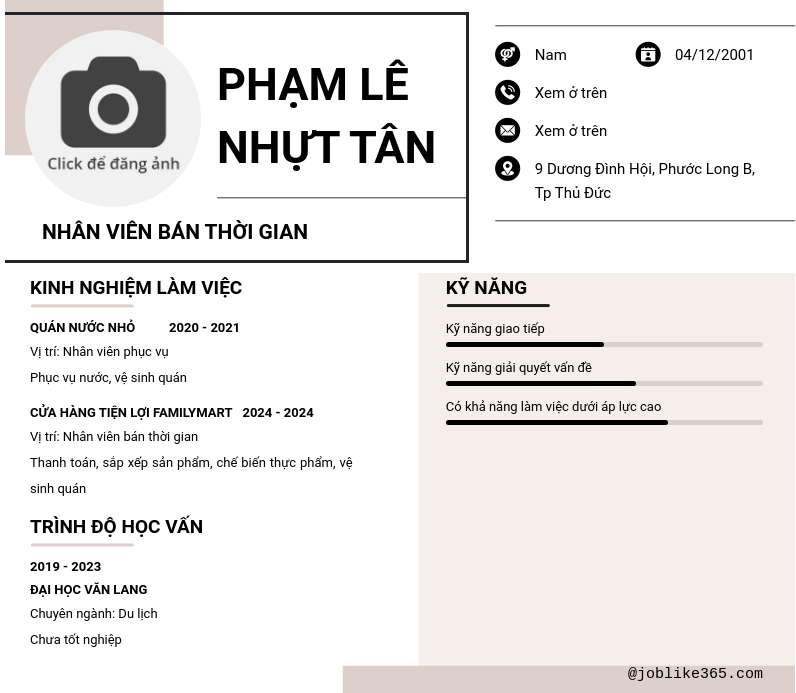 Click để đăng ảnh

PHẠM LÊ NHỰT TÂN

NHÂN VIÊN BÁN THỜI GIAN

Nam

04/12/2001

Xem ở trên

Xem ở trên

9 Dương Đình Hội, Phước Long B, Tp Thủ Đức

KINH NGHIỆM LÀM VIỆC

QUÁN NƯỚC NHỎ 2020 - 2021

Vị trí: Nhân viên phục vụ

Phục vụ nước, vệ sinh quán

CỬA HÀNG TIỆN LỢI FAMILYMART 2024 - 2024

Vị trí: Nhân viên bán thời gian

Thanh toán, sắp xếp sản phẩm, chế biến thực phẩm, vệ sinh quán

TRÌNH ĐỘ HỌC VẤN

2019 - 2023

ĐẠI HỌC VĂN LANG

Chuyên ngành: Du lịch

Chưa tốt nghiệp

KỸ NĂNG

Kỹ năng giao tiếp

Kỹ năng giải quyết vấn đề

Có khả năng làm việc dưới áp lực cao

@joblike365.com